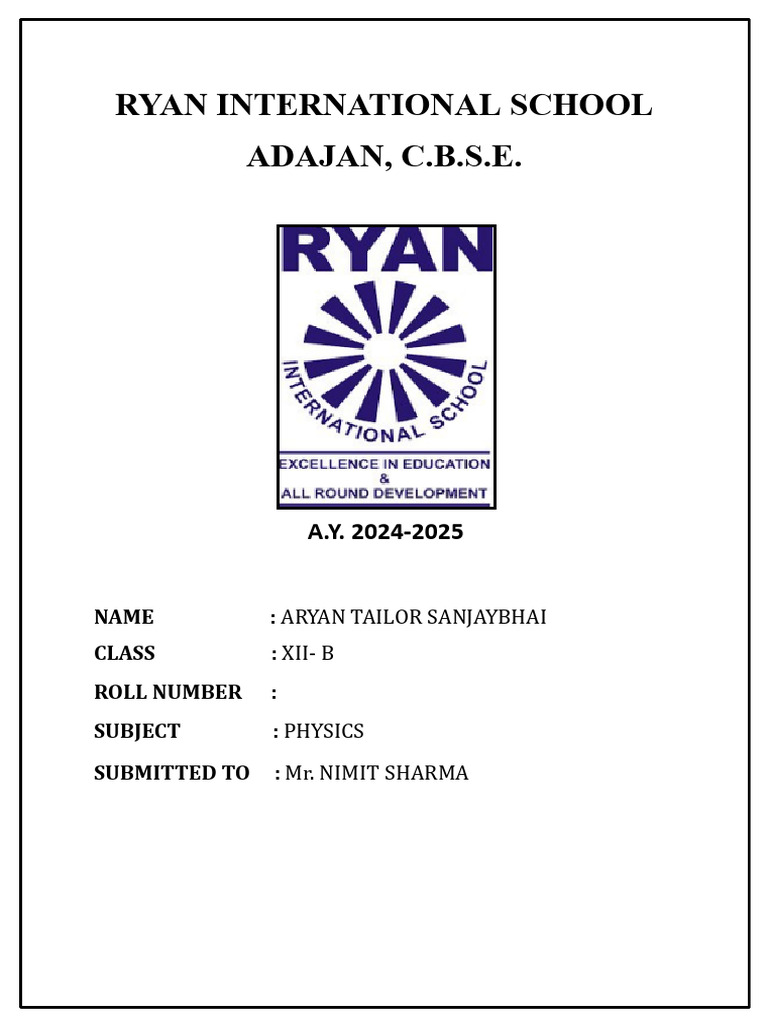 RYAN INTERNATIONAL SCHOOL
ADAJAN, C.B.S.E.

RYAN
INTERNATIONAL SCHOOL
EXCELLENCE IN EDUCATION
&
ALL ROUND DEVELOPMENT

A.Y. 2024-2025

NAME : ARYAN TAILOR SANJAYBHAI
CLASS : XII- B
ROLL NUMBER :
SUBJECT : PHYSICS
SUBMITTED TO : Mr. NIMIT SHARMA